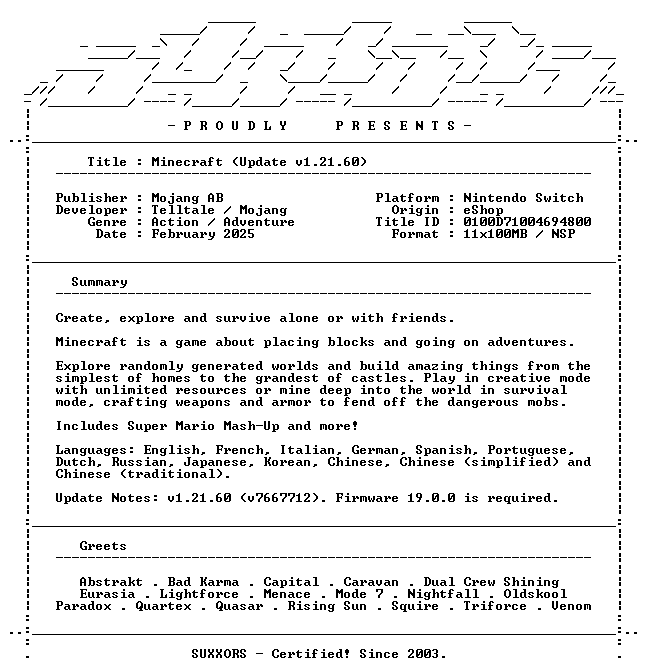 - P R O U D L Y P R E S E N T S -

Title : Minecraft (Update v1.21.60)

Publisher : Mojang AB
Developer : Telltale / Mojang
Genre : Action / Adventure
Date : February 2025

Platform : Nintendo Switch
Origin : eShop
Title ID : 0100D71004694800
Format : 11x100MB / NSP

Summary

Create, explore and survive alone or with friends.

Minecraft is a game about placing blocks and going on adventures.

Explore randomly generated worlds and build amazing things from the simplest of homes to the grandest of castles. Play in creative mode with unlimited resources or mine deep into the world in survival mode, crafting weapons and armor to fend off the dangerous mobs.

Includes Super Mario Mash-Up and more!

Languages: English, French, Italian, German, Spanish, Portuguese, Dutch, Russian, Japanese, Korean, Chinese, Chinese (simplified) and Chinese (traditional).

Update Notes: v1.21.60 (v7667712). Firmware 19.0.0 is required.

Greets

Abstrakt . Bad Karma . Capital . Caravan . Dual Crew Shining
Eurasia . Lightforce . Menace . Mode 7 . Nightfall . Oldskool
Paradox . Quartex . Quasar . Rising Sun . Squire . Triforce . Venom

SUXXORS - Certified! Since 2003.